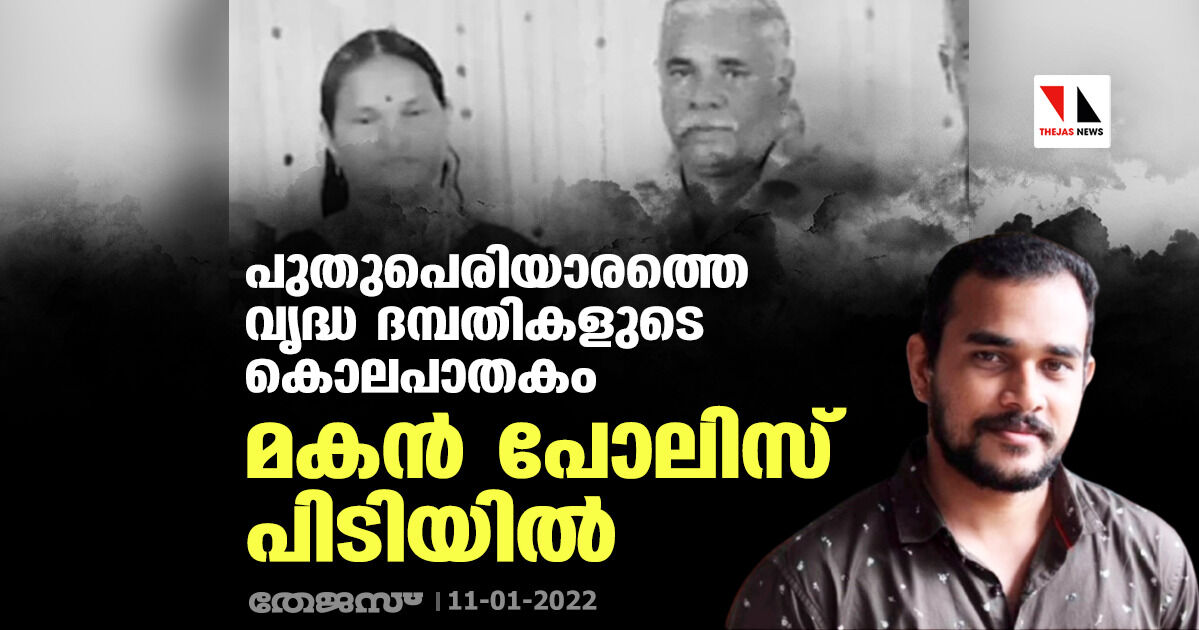 THEJAS NEWS

പുതുപെരിയാരത്തെ വൃദ്ധ ദമ്പതികളുടെ കൊലപാതകം

മകൻ പോലിസ് പിടിയിൽ

തേജസ് | 11-01-2022